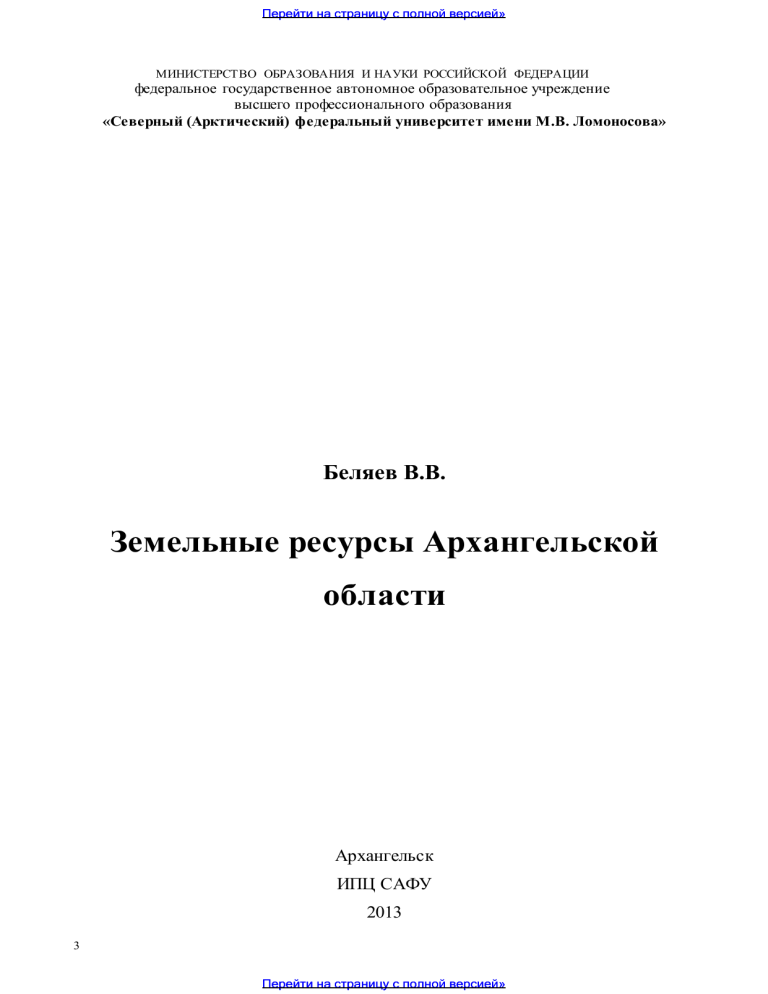 Перейти на страницу с полной версией»

МИНИСТЕРСТВО ОБРАЗОВАНИЯ И НАУКИ РОССИЙСКОЙ ФЕДЕРАЦИИ
федеральное государственное автономное образовательное учреждение
высшего профессионального образования
«Северный (Арктический) федеральный университет имени М.В. Ломоносова»

Беляев В.В.

Земельные ресурсы Архангельской области

Архангельск
ИПЦ САФУ
2013

3

Перейти на страницу с полной версией»